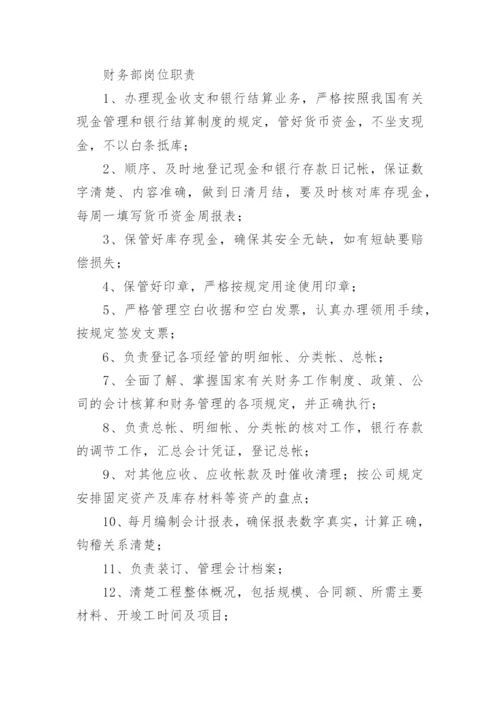 财务部岗位职责

1、办理现金收支和银行结算业务，严格按照我国有关现金管理和银行结算制度的规定，管好货币资金，不坐支现金，不以白条抵库；

2、顺序、及时地登记现金和银行存款日记帐，保证数字清楚、内容准确，做到日清月结，要及时核对库存现金，每周一填写货币资金周报表；

3、保管好库存现金，确保其安全无缺，如有短缺要赔偿损失；

4、保管好印章，严格按规定用途使用印章；

5、严格管理空白收据和空白发票，认真办理领用手续，按规定签发支票；

6、负责登记各项经管的明细帐、分类帐、总帐；

7、全面了解、掌握国家有关财务工作制度、政策、公司的会计核算和财务管理的各项规定，并正确执行；

8、负责总帐、明细帐、分类帐的核对工作，银行存款的调节工作，汇总会计凭证，登记总帐；

9、对其他应收、应收帐款及时催收清理；按公司规定安排固定资产及库存材料等资产的盘点；

10、每月编制会计报表，确保报表数字真实，计算正确，钩稽关系清楚；

11、负责装订、管理会计档案；

12、清楚工程整体概况，包括规模、合同额、所需主要材料、开竣工时间及项目；